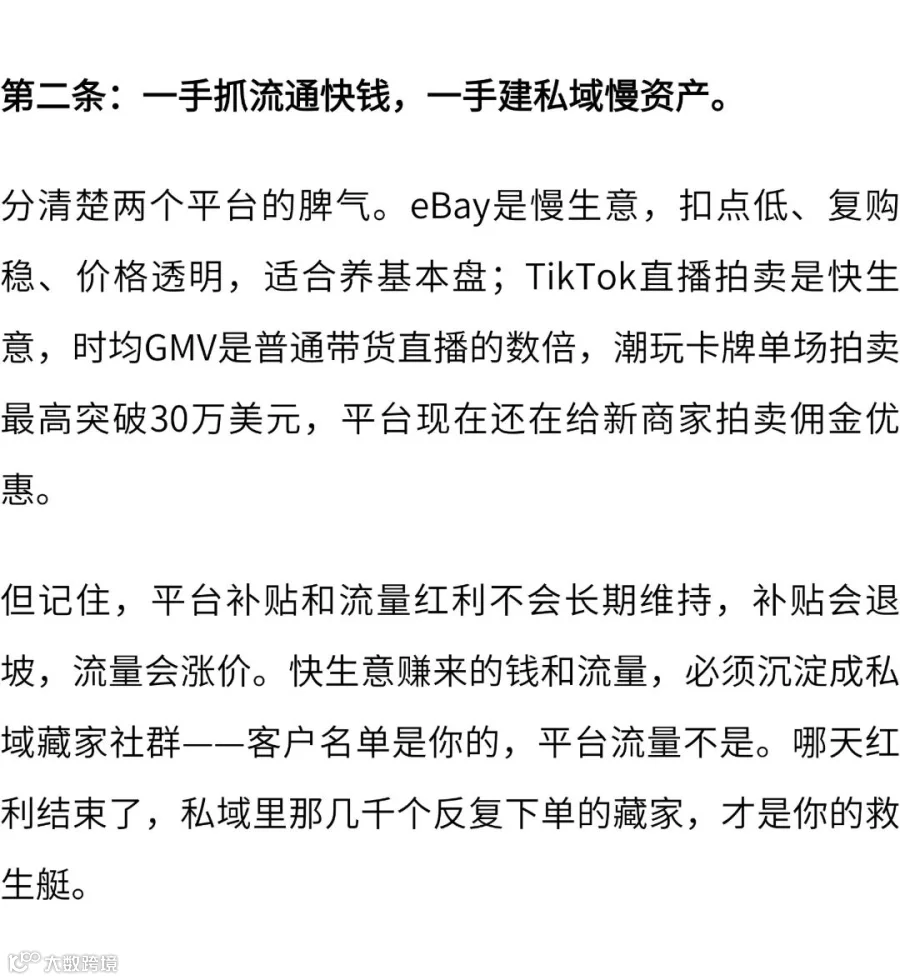 第二条：一手抓流通快钱，一手建私域慢资产。

分清楚两个平台的脾气。eBay是慢生意，扣点低、复购稳、价格透明，适合养基本盘；TikTok直播拍卖是快生意，时均GMV是普通带货直播的数倍，潮玩卡牌单场拍卖最高突破30万美元，平台现在还在给新商家拍卖佣金优惠。

但记住，平台补贴和流量红利不会长期维持，补贴会退坡，流量会涨价。快生意赚来的钱和流量，必须沉淀成私域藏家社群——客户名单是你的，平台流量不是。哪天红利结束了，私域里那几千个反复下单的藏家，才是你的救生艇。

大数跨境